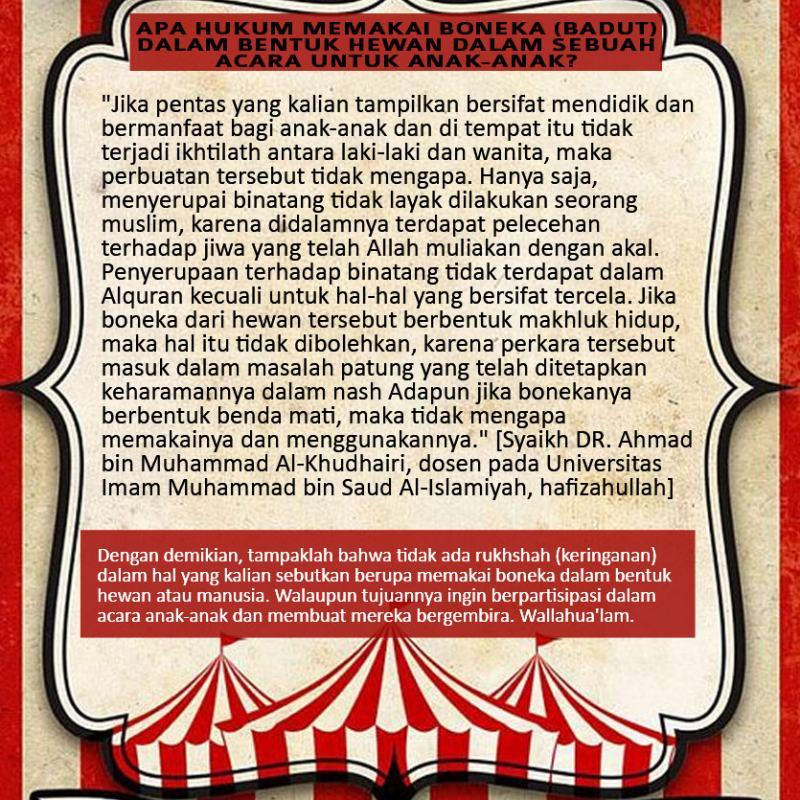 APA HUKUM MEMAKAI BONEKA (BADUT) DALAM BENTUK HEWAN DALAM SEBUAH ACARA UNTUK ANAK-ANAK?

"Jika pentas yang kalian tampilkan bersifat mendidik dan bermanfaat bagi anak-anak dan di tempat itu tidak terjadi ikhtilath antara laki-laki dan wanita, maka perbuatan tersebut tidak mengapa. Hanya saja, menyerupai binatang tidak layak dilakukan seorang muslim, karena didalamnya terdapat pelecehan terhadap jiwa yang telah Allah muliakan dengan akal. Penyerupaan terhadap binatang tidak terdapat dalam Alquran kecuali untuk hal-hal yang bersifat tercela. Jika boneka dari hewan tersebut berbentuk makhluk hidup, maka hal itu tidak dibolehkan, karena perkara tersebut masuk dalam masalah patung yang telah ditetapkan keharamannya dalam nash Adapun jika bonekanya berbentuk benda mati, maka tidak mengapa memakainya dan menggunakannya." [Syaikh DR. Ahmad bin Muhammad Al-Khudhairi, dosen pada Universitas Imam Muhammad bin Saud Al-Islamiyah, hafizahullah]

Dengan demikian, tampaklah bahwa tidak ada rukhshah (keringanan) dalam hal yang kalian sebutkan berupa memakai boneka dalam bentuk hewan atau manusia. Walaupun tujuannya ingin berpartisipasi dalam acara anak-anak dan membuat mereka bergembira. Wallahua'lam.